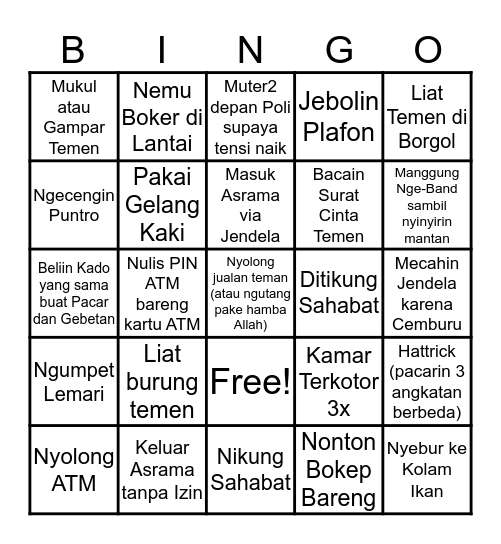 | B | I | N | G | O |
|---|---|---|---|---|
| Mukul atau Gampar Temen | Nemu Boker di Lantai | Muter2 depan Poli supaya tensi naik | Jebolin Plafon | Liat Temen di Borgol |
| Ngecengin Puntro | Pakai Gelang Kaki | Masuk Asrama via Jendela | Bacain Surat Cinta Temen | Manggung Nge-Band sambil nyinyirin mantan |
| Beliin Kado yang sama buat Pacar dan Gebetan | Nulis PIN ATM bareng kartu ATM | Nyolong jualan teman (atau ngutang pake hamba Allah) | Ditikung Sahabat | Mecahin Jendela karena Cemburu |
| Ngumpet Lemari | Liat burung temen | Free! | Kamar Terkotor 3x | Hattrick (pacarin 3 angkatan berbeda) |
| Nyolong ATM | Keluar Asrama tanpa Izin | Nikung Sahabat | Nonton Bokep Bareng | Nyebur ke Kolam Ikan |